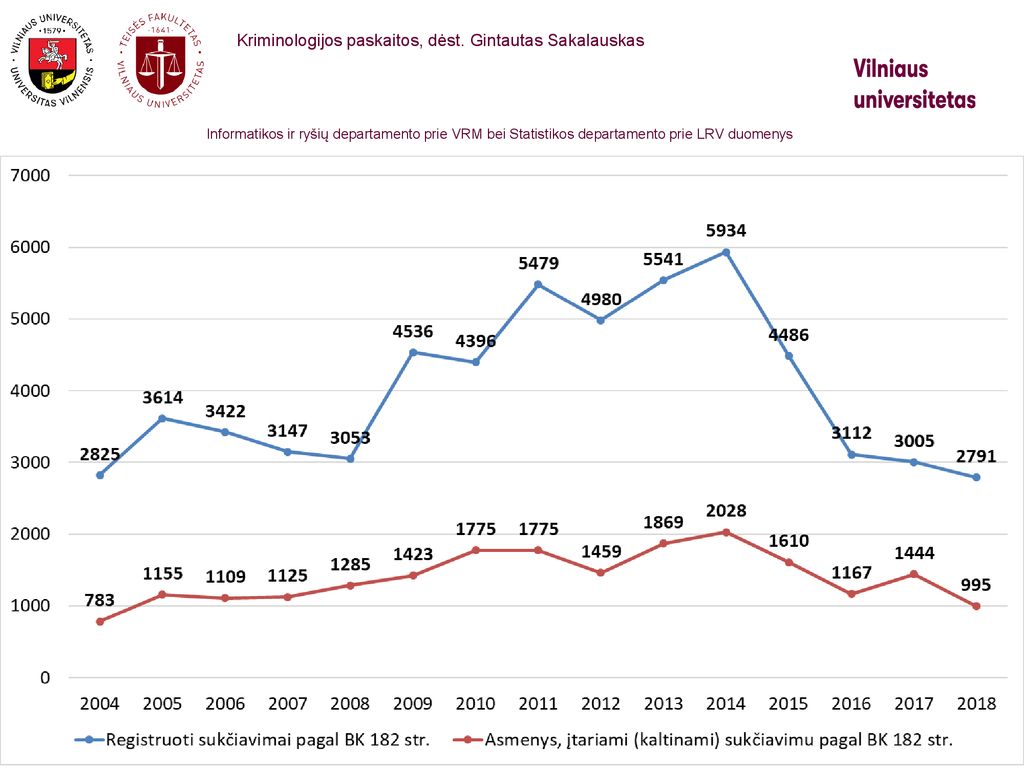 VILNIAUS UNIVERSITETAS · 1579 · UNIVERSITAS VILNENSIS

TEISĖS FAKULTETAS · 1641 · VILNIAUS UNIVERSITETAS

Kriminologijos paskaitos, dėst. Gintautas Sakalauskas

Vilniaus universitetas

Informatikos ir ryšių departamento prie VRM bei Statistikos departamento prie LRV duomenys

7000
6000
5000
4000
3000
2000
1000
0

2825
3614
3422
3147
3053
4536
4396
5479
4980
5541
5934
4486
3112
3005
2791

783
1155
1109
1125
1285
1423
1775
1775
1459
1869
2028
1610
1167
1444
995

2004 2005 2006 2007 2008 2009 2010 2011 2012 2013 2014 2015 2016 2017 2018

Registruoti sukčiavimai pagal BK 182 str.
Asmenys, įtariami (kaltinami) sukčiavimu pagal BK 182 str.